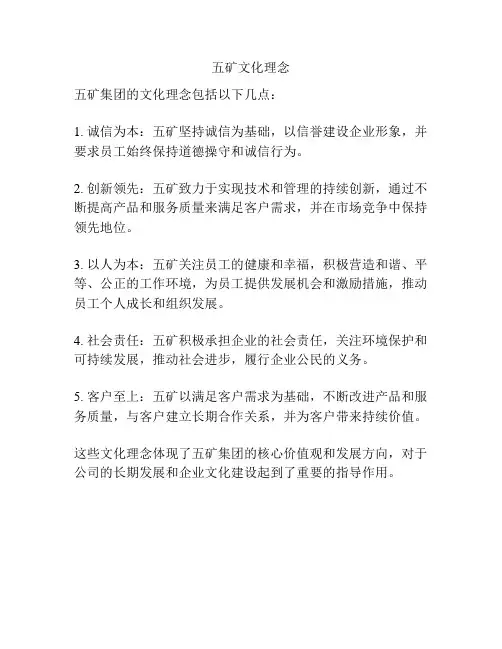 五矿文化理念

五矿集团的文化理念包括以下几点：

1. 诚信为本：五矿坚持诚信为基础，以信誉建设企业形象，并要求员工始终保持道德操守和诚信行为。

2. 创新领先：五矿致力于实现技术和管理的持续创新，通过不断提高产品和服务质量来满足客户需求，并在市场竞争中保持领先地位。

3. 以人为本：五矿关注员工的健康和幸福，积极营造和谐、平等、公正的工作环境，为员工提供发展机会和激励措施，推动员工个人成长和组织发展。

4. 社会责任：五矿积极承担企业的社会责任，关注环境保护和可持续发展，推动社会进步，履行企业公民的义务。

5. 客户至上：五矿以满足客户需求为基础，不断改进产品和服务质量，与客户建立长期合作关系，并为客户带来持续价值。

这些文化理念体现了五矿集团的核心价值观和发展方向，对于公司的长期发展和企业文化建设起到了重要的指导作用。